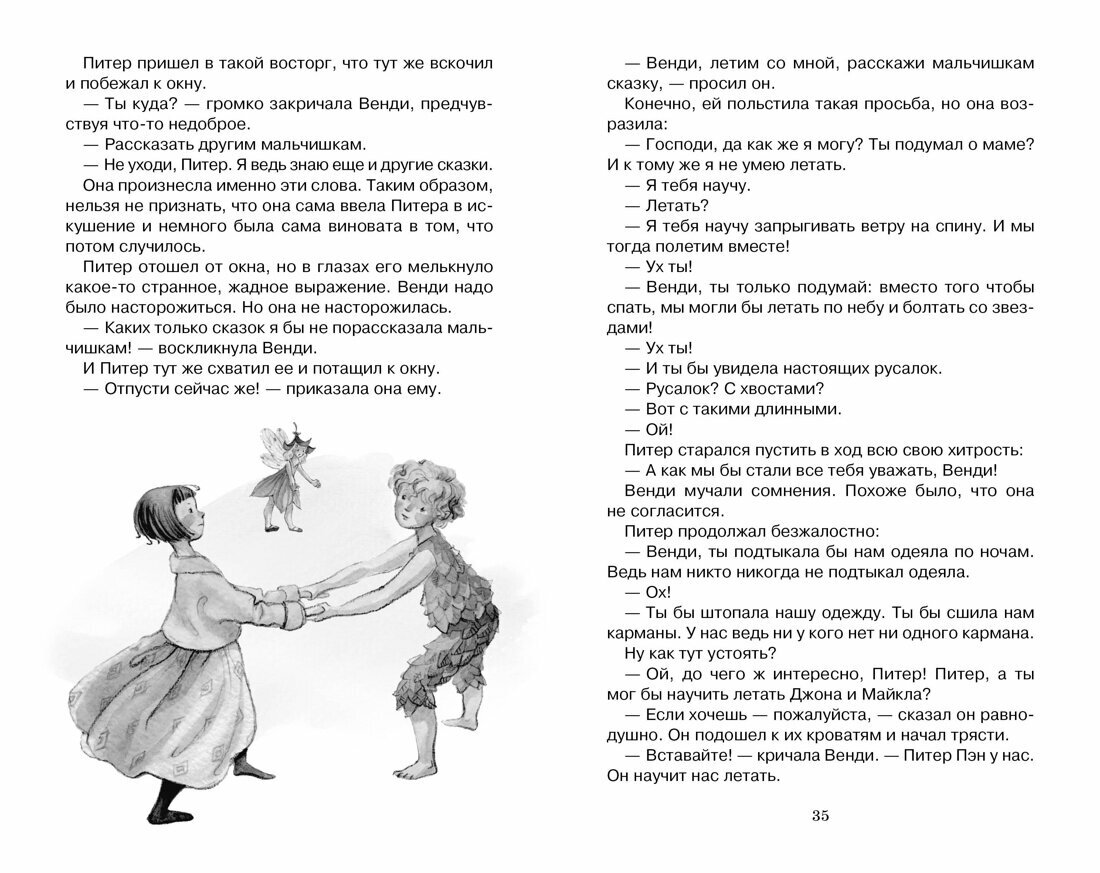 Питер пришел в такой восторг, что тут же вскочил и побежал к окну.

— Ты куда? — громко закричала Венди, предчувствуя что-то недоброе.

— Рассказать другим мальчишкам.

— Не уходи, Питер. Я ведь знаю еще и другие сказки.

Она произнесла именно эти слова. Таким образом, нельзя не признать, что она сама ввела Питера в искушение и немного была сама виновата в том, что потом случилось.

Питер отошел от окна, но в глазах его мелькнуло какое-то странное, жадное выражение. Венди надо было насторожиться. Но она не насторожилась.

— Каких только сказок я бы не порассказала мальчишкам! — воскликнула Венди.

И Питер тут же схватил ее и потащил к окну.

— Отпусти сейчас же! — приказала она ему.

— Венди, летим со мной, расскажи мальчишкам сказку, — просил он.

Конечно, ей польстила такая просьба, но она возразила:

— Господи, да как же я могу? Ты подумал о маме? И к тому же я не умею летать.

— Я тебя научу.

— Летать?

— Я тебя научу запрыгивать ветру на спину. И мы тогда полетим вместе!

— Ух ты!

— Венди, ты только подумай: вместо того чтобы спать, мы могли бы летать по небу и болтать со звездами!

— Ух ты!

— И ты бы увидела настоящих русалок.

— Русалок? С хвостами?

— Вот с такими длинными.

— Ой!

Питер старался пустить в ход всю свою хитрость:

— А как мы бы стали все тебя уважать, Венди!

Венди мучали сомнения. Похоже было, что она не согласится.

Питер продолжал безжалостно:

— Венди, ты подтыкала бы нам одеяла по ночам. Ведь нам никто никогда не подтыкал одеяла.

— Ох!

— Ты бы штопала нашу одежду. Ты бы сшила нам карманы. У нас ведь ни у кого нет ни одного кармана.

Ну как тут устоять?

— Ой, до чего ж интересно, Питер! Питер, а ты мог бы научить летать Джона и Майкла?

— Если хочешь — пожалуйста, — сказал он равнодушно. Он подошел к их кроватям и начал трясти.

— Вставайте! — кричала Венди. — Питер Пэн у нас. Он научит нас летать.

35